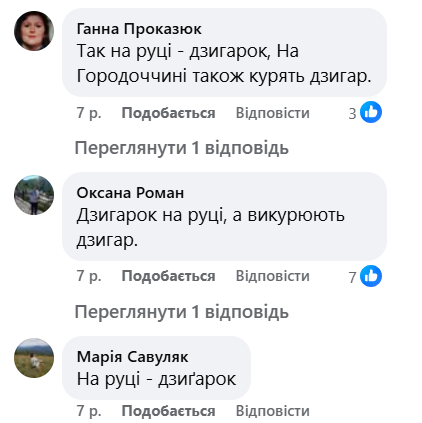 Ганна Проказюк
Так на руці - дзигарок, На Городоччині також курять дзигар.

7 р. Подобається Відповісти 3

Переглянути 1 відповідь

Оксана Роман
Дзигарок на руці, а викурюють дзигар.

7 р. Подобається Відповісти 7

Переглянути 1 відповідь

Марія Савуляк
На руці - дзиґарок

7 р. Подобається Відповісти